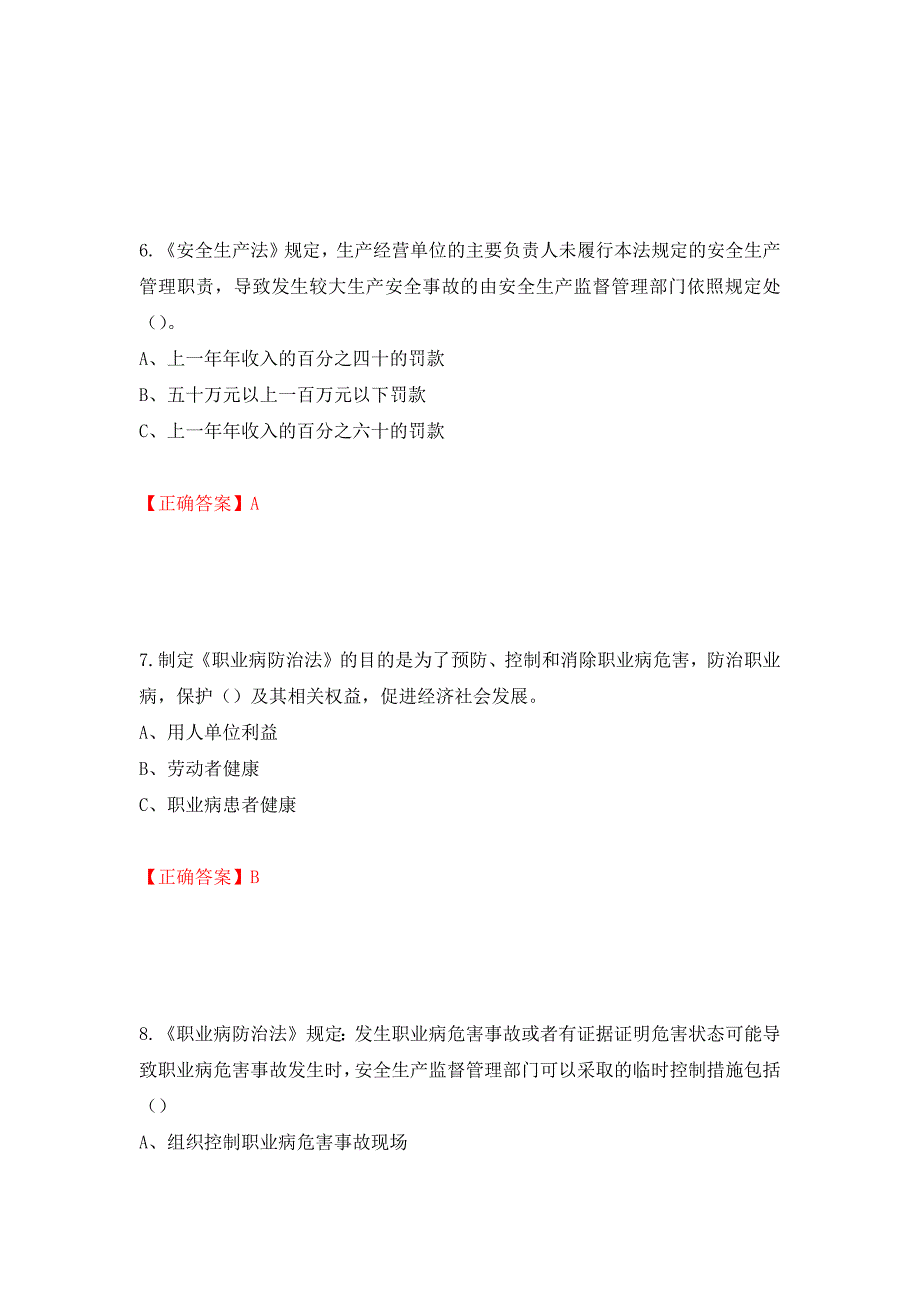 6.《安全生产法》规定，生产经营单位的主要负责人未履行本法规定的安全生产管理职责，导致发生较大生产安全事故的由安全生产监督管理部门依照规定处（）。

A、上一年年收入的百分之四十的罚款

B、五十万元以上一百万元以下罚款

C、上一年年收入的百分之六十的罚款

【正确答案】A

7.制定《职业病防治法》的目的是为了预防、控制和消除职业病危害，防治职业病，保护（）及其相关权益，促进经济社会发展。

A、用人单位利益

B、劳动者健康

C、职业病患者健康

【正确答案】B

8.《职业病防治法》规定:发生职业病危害事故或者有证据证明危害状态可能导致职业病危害事故发生时，安全生产监督管理部门可以采取的临时控制措施包括（）

A、组织控制职业病危害事故现场